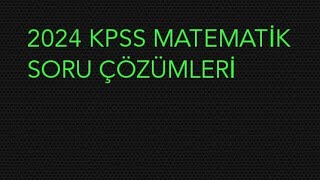 2024 KPSS MATEMATİK SORU ÇÖZÜMLERİ